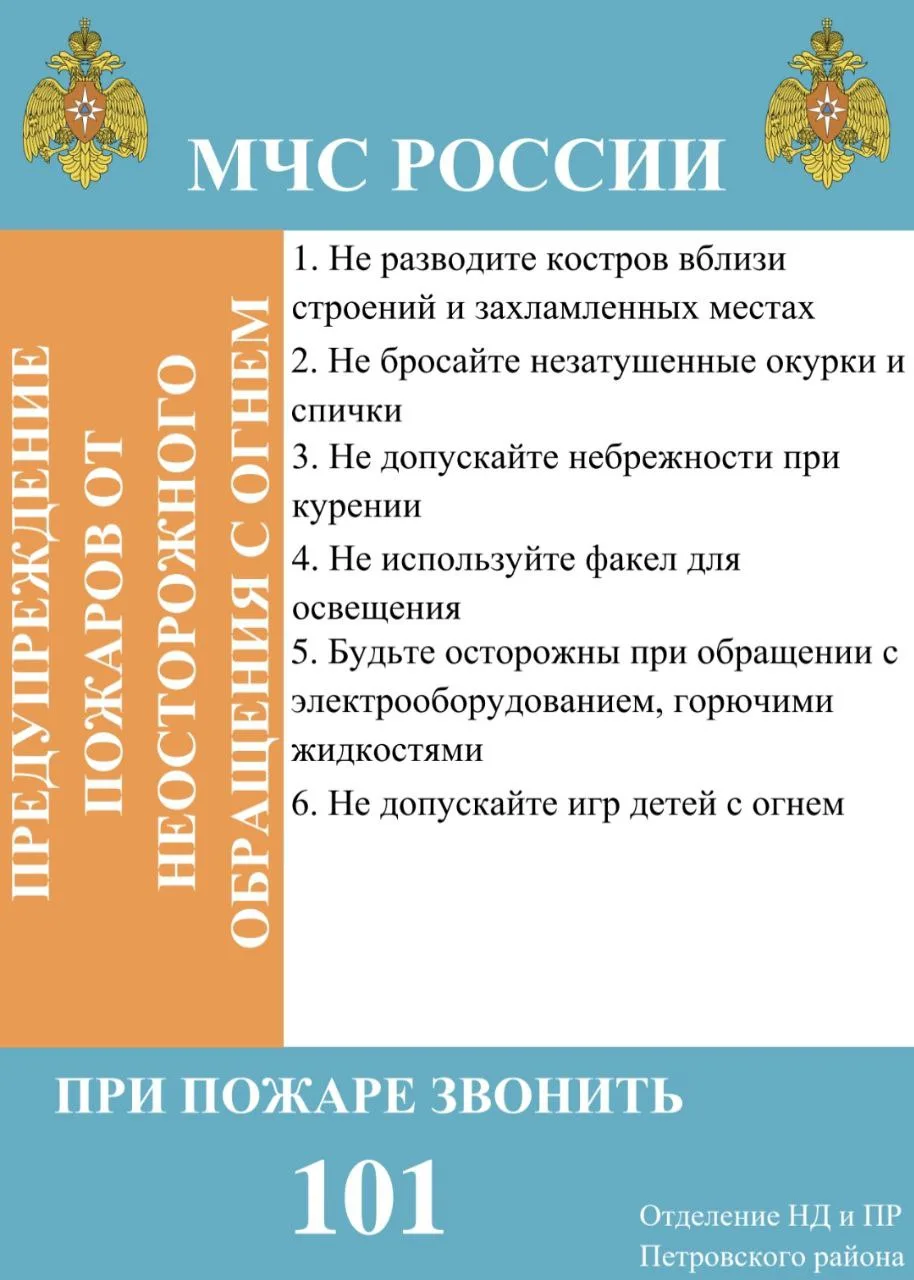 МЧС РОССИИ

ПРЕДУПРЕЖДЕНИЕ
ПОЖАРОВ ОТ
НЕОСТОРОЖНОГО
ОБРАЩЕНИЯ С ОГНЕМ

1. Не разводите костров вблизи строений и захламленных местах
2. Не бросайте незатушенные окурки и спички
3. Не допускайте небрежности при курении
4. Не используйте факел для освещения
5. Будьте осторожны при обращении с электрооборудованием, горючими жидкостями
6. Не допускайте игр детей с огнем

ПРИ ПОЖАРЕ ЗВОНИТЬ

101

Отделение НД и ПР
Петровского района